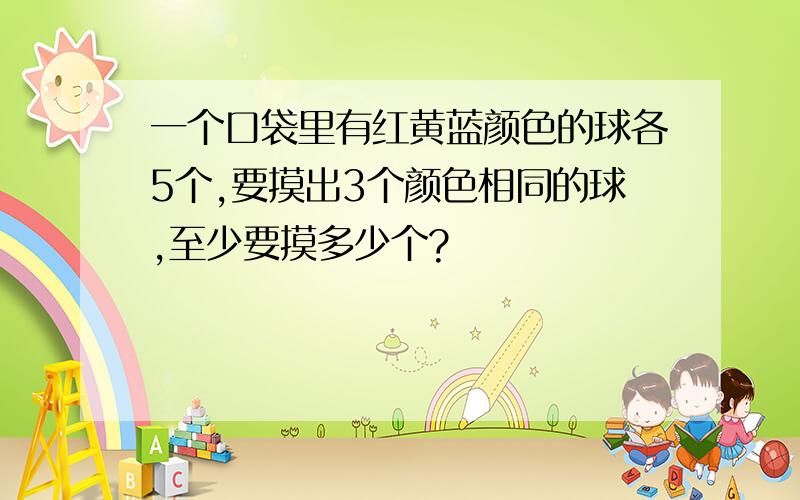 一个口袋里有红黄蓝颜色的球各5个,要摸出3个颜色相同的球,至少要摸多少个?

A
B C